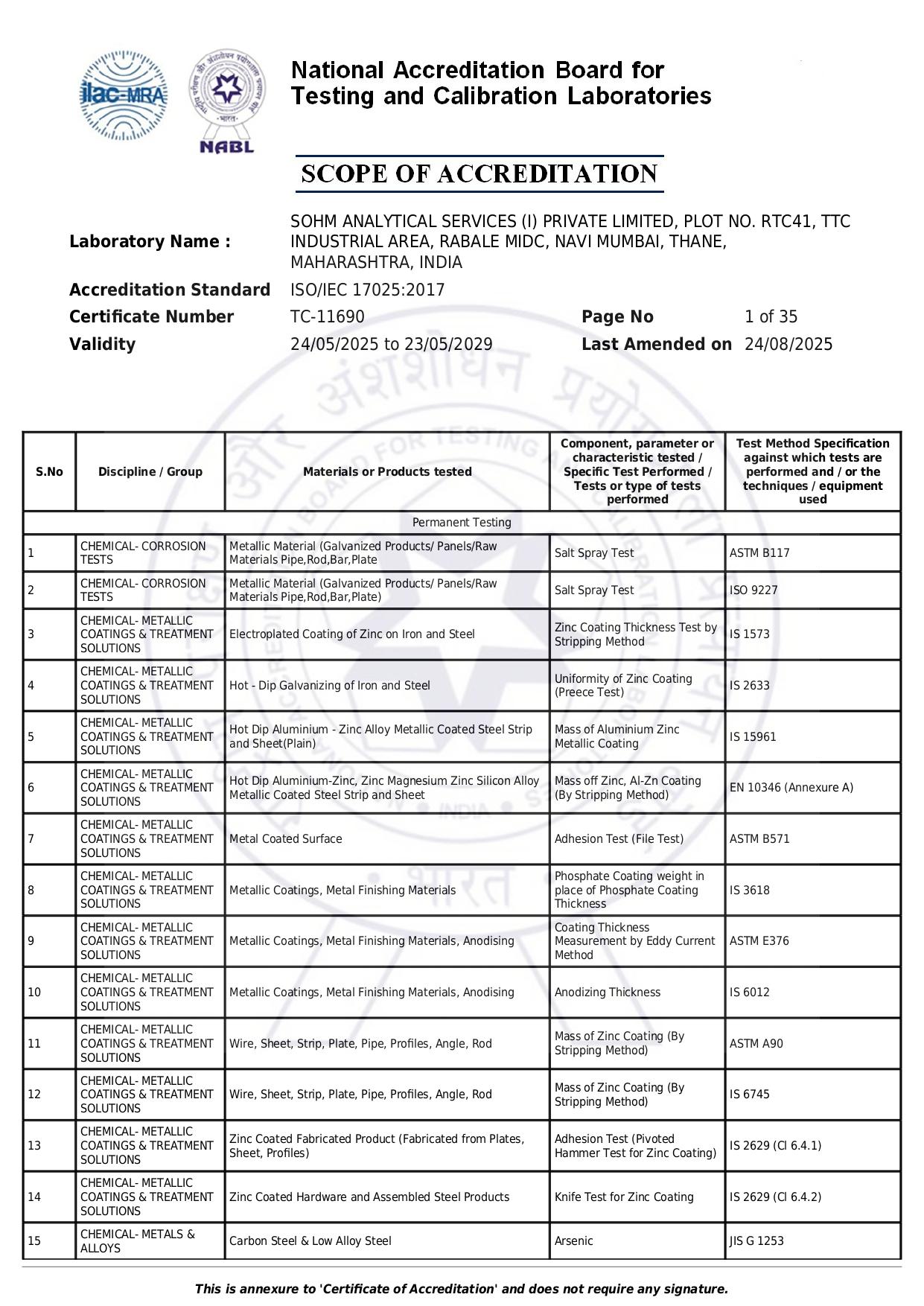 ilac-MRA

NABL

National Accreditation Board for Testing and Calibration Laboratories

SCOPE OF ACCREDITATION

Laboratory Name : SOHM ANALYTICAL SERVICES (I) PRIVATE LIMITED, PLOT NO. RTC41, TTC INDUSTRIAL AREA, RABALE MIDC, NAVI MUMBAI, THANE, MAHARASHTRA, INDIA
Accreditation Standard ISO/IEC 17025:2017
Certificate Number TC-11690 Page No 1 of 35
Validity 24/05/2025 to 23/05/2029 Last Amended on 24/08/2025

| S.No | Discipline / Group | Materials or Products tested | Component, parameter or characteristic tested / Specific Test Performed / Tests or type of tests performed | Test Method Specification against which tests are performed and / or the techniques / equipment used |
|---|---|---|---|---|
| Permanent Testing | | | | |
| 1 | CHEMICAL- CORROSION TESTS | Metallic Material (Galvanized Products/ Panels/Raw Materials Pipe,Rod,Bar,Plate | Salt Spray Test | ASTM B117 |
| 2 | CHEMICAL- CORROSION TESTS | Metallic Material (Galvanized Products/ Panels/Raw Materials Pipe,Rod,Bar,Plate) | Salt Spray Test | ISO 9227 |
| 3 | CHEMICAL- METALLIC COATINGS & TREATMENT SOLUTIONS | Electroplated Coating of Zinc on Iron and Steel | Zinc Coating Thickness Test by Stripping Method | IS 1573 |
| 4 | CHEMICAL- METALLIC COATINGS & TREATMENT SOLUTIONS | Hot - Dip Galvanizing of Iron and Steel | Uniformity of Zinc Coating (Preece Test) | IS 2633 |
| 5 | CHEMICAL- METALLIC COATINGS & TREATMENT SOLUTIONS | Hot Dip Aluminium - Zinc Alloy Metallic Coated Steel Strip and Sheet(Plain) | Mass of Aluminium Zinc Metallic Coating | IS 15961 |
| 6 | CHEMICAL- METALLIC COATINGS & TREATMENT SOLUTIONS | Hot Dip Aluminium-Zinc, Zinc Magnesium Zinc Silicon Alloy Metallic Coated Steel Strip and Sheet | Mass off Zinc, Al-Zn Coating (By Stripping Method) | EN 10346 (Annexure A) |
| 7 | CHEMICAL- METALLIC COATINGS & TREATMENT SOLUTIONS | Metal Coated Surface | Adhesion Test (File Test) | ASTM B571 |
| 8 | CHEMICAL- METALLIC COATINGS & TREATMENT SOLUTIONS | Metallic Coatings, Metal Finishing Materials | Phosphate Coating weight in place of Phosphate Coating Thickness | IS 3618 |
| 9 | CHEMICAL- METALLIC COATINGS & TREATMENT SOLUTIONS | Metallic Coatings, Metal Finishing Materials, Anodising | Coating Thickness Measurement by Eddy Current Method | ASTM E376 |
| 10 | CHEMICAL- METALLIC COATINGS & TREATMENT SOLUTIONS | Metallic Coatings, Metal Finishing Materials, Anodising | Anodizing Thickness | IS 6012 |
| 11 | CHEMICAL- METALLIC COATINGS & TREATMENT SOLUTIONS | Wire, Sheet, Strip, Plate, Pipe, Profiles, Angle, Rod | Mass of Zinc Coating (By Stripping Method) | ASTM A90 |
| 12 | CHEMICAL- METALLIC COATINGS & TREATMENT SOLUTIONS | Wire, Sheet, Strip, Plate, Pipe, Profiles, Angle, Rod | Mass of Zinc Coating (By Stripping Method) | IS 6745 |
| 13 | CHEMICAL- METALLIC COATINGS & TREATMENT SOLUTIONS | Zinc Coated Fabricated Product (Fabricated from Plates, Sheet, Profiles) | Adhesion Test (Pivoted Hammer Test for Zinc Coating) | IS 2629 (Cl 6.4.1) |
| 14 | CHEMICAL- METALLIC COATINGS & TREATMENT SOLUTIONS | Zinc Coated Hardware and Assembled Steel Products | Knife Test for Zinc Coating | IS 2629 (Cl 6.4.2) |
| 15 | CHEMICAL- METALS & ALLOYS | Carbon Steel & Low Alloy Steel | Arsenic | JIS G 1253 |

This is annexure to 'Certificate of Accreditation' and does not require any signature.